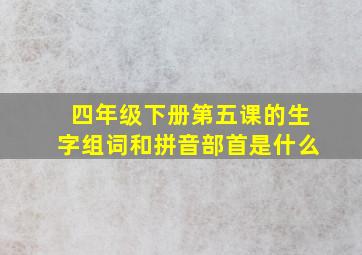 四年级下册第五课的生字组词和拼音部首是什么